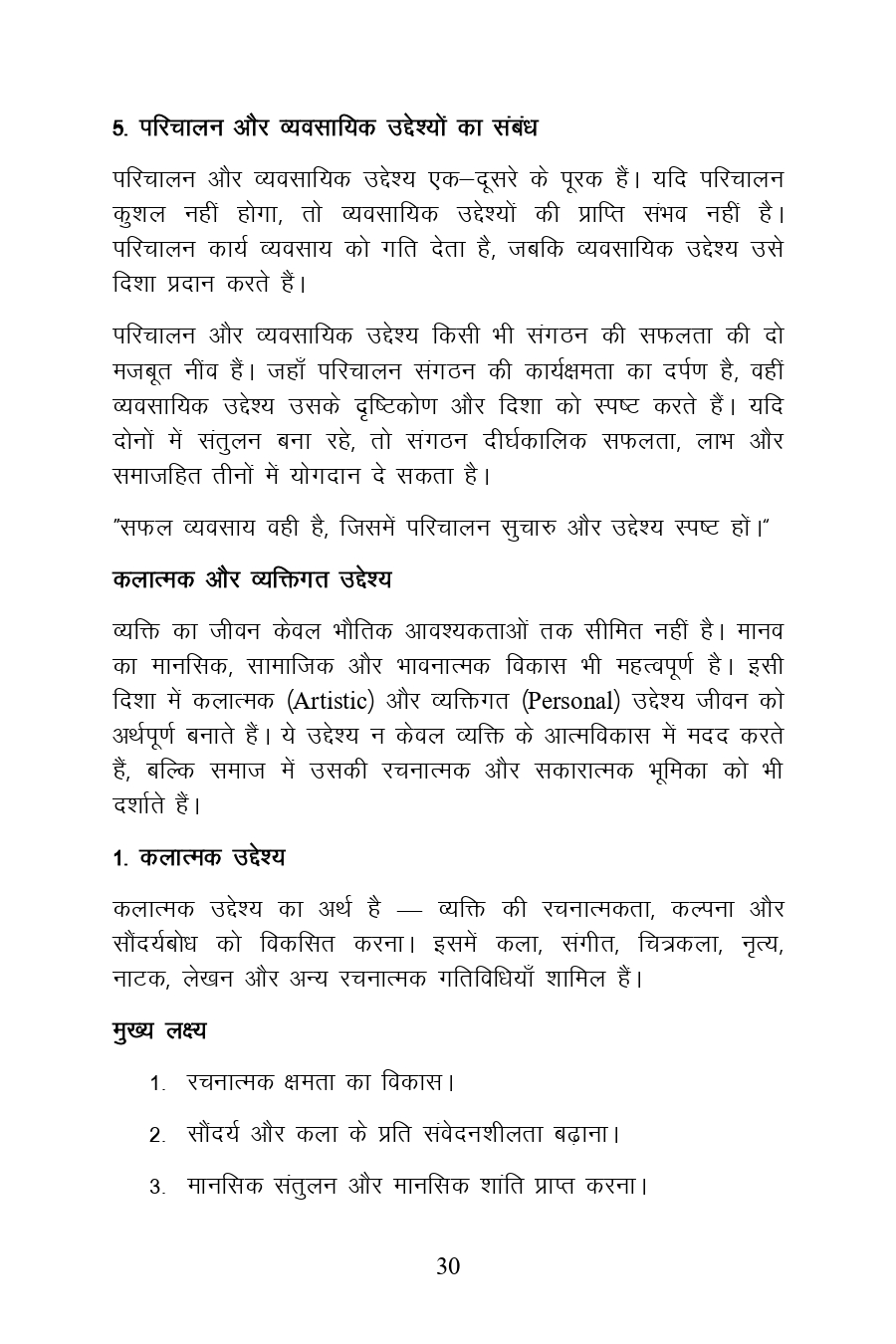 5. परिचालन और व्यवसायिक उद्देश्यों का संबंध

परिचालन और व्यवसायिक उद्देश्य एक–दूसरे के पूरक हैं। यदि परिचालन कुशल नहीं होगा, तो व्यवसायिक उद्देश्यों की प्राप्ति संभव नहीं है। परिचालन कार्य व्यवसाय को गति देता है, जबकि व्यवसायिक उद्देश्य उसे दिशा प्रदान करते हैं।

परिचालन और व्यवसायिक उद्देश्य किसी भी संगठन की सफलता की दो मजबूत नींव हैं। जहाँ परिचालन संगठन की कार्यक्षमता का दर्पण है, वहीं व्यवसायिक उद्देश्य उसके दृष्टिकोण और दिशा को स्पष्ट करते हैं। यदि दोनों में संतुलन बना रहे, तो संगठन दीर्घकालिक सफलता, लाभ और समाजहित तीनों में योगदान दे सकता है।

"सफल व्यवसाय वही है, जिसमें परिचालन सुचारु और उद्देश्य स्पष्ट हों।"

कलात्मक और व्यक्तिगत उद्देश्य

व्यक्ति का जीवन केवल भौतिक आवश्यकताओं तक सीमित नहीं है। मानव का मानसिक, सामाजिक और भावनात्मक विकास भी महत्वपूर्ण है। इसी दिशा में कलात्मक (Artistic) और व्यक्तिगत (Personal) उद्देश्य जीवन को अर्थपूर्ण बनाते हैं। ये उद्देश्य न केवल व्यक्ति के आत्मविकास में मदद करते हैं, बल्कि समाज में उसकी रचनात्मक और सकारात्मक भूमिका को भी दर्शाते हैं।

1. कलात्मक उद्देश्य

कलात्मक उद्देश्य का अर्थ है — व्यक्ति की रचनात्मकता, कल्पना और सौंदर्यबोध को विकसित करना। इसमें कला, संगीत, चित्रकला, नृत्य, नाटक, लेखन और अन्य रचनात्मक गतिविधियाँ शामिल हैं।

मुख्य लक्ष्य

1. रचनात्मक क्षमता का विकास।

2. सौंदर्य और कला के प्रति संवेदनशीलता बढ़ाना।

3. मानसिक संतुलन और मानसिक शांति प्राप्त करना।

30